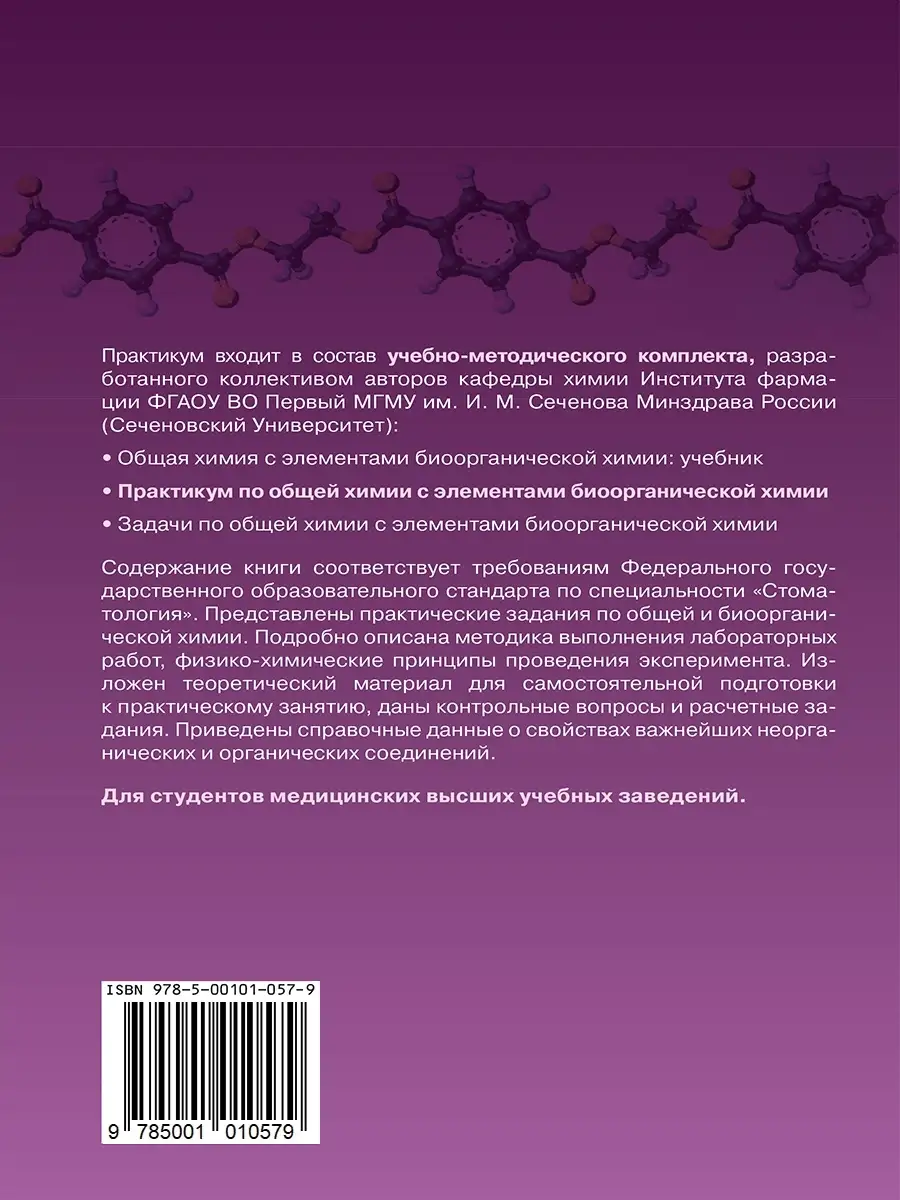 Практикум входит в состав учебно-методического комплекта, разработанного коллективом авторов кафедры химии Института фармации ФГАОУ ВО Первый МГМУ им. И. М. Сеченова Минздрава России (Сеченовский Университет):

• Общая химия с элементами биоорганической химии: учебник

• Практикум по общей химии с элементами биоорганической химии

• Задачи по общей химии с элементами биоорганической химии

Содержание книги соответствует требованиям Федерального государственного образовательного стандарта по специальности «Стоматология». Представлены практические задания по общей и биоорганической химии. Подробно описана методика выполнения лабораторных работ, физико-химические принципы проведения эксперимента. Изложен теоретический материал для самостоятельной подготовки к практическому занятию, даны контрольные вопросы и расчетные задания. Приведены справочные данные о свойствах важнейших неорганических и органических соединений.

Для студентов медицинских высших учебных заведений.

ISBN 978-5-00101-057-9

9 785001 010579